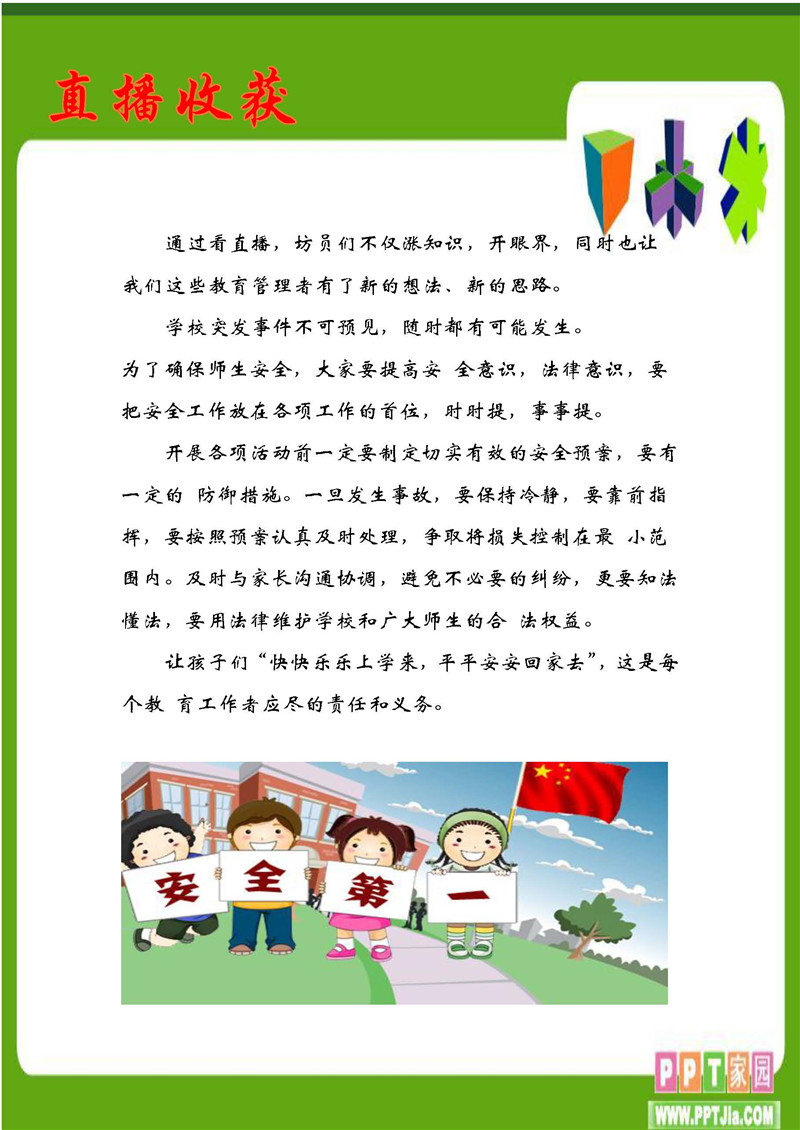 直播收获

通过看直播，坊员们不仅涨知识，开眼界，同时也让我们这些教育管理者有了新的想法、新的思路。

学校突发事件不可预见，随时都有可能发生。为了确保师生安全，大家要提高安 全意识，法律意识，要把安全工作放在各项工作的首位，时时提，事事提。

开展各项活动前一定要制定切实有效的安全预案，要有一定的 防御措施。一旦发生事故，要保持冷静，要靠前指挥，要按照预案认真及时处理，争取将损失控制在最 小范围内。及时与家长沟通协调，避免不必要的纠纷，更要知法懂法，要用法律维护学校和广大师生的合 法权益。

让孩子们“快快乐乐上学来，平平安安回家去”，这是每个教 育工作者应尽的责任和义务。

安 全 第 一

PPT家园
WWW.PPTJia.COM